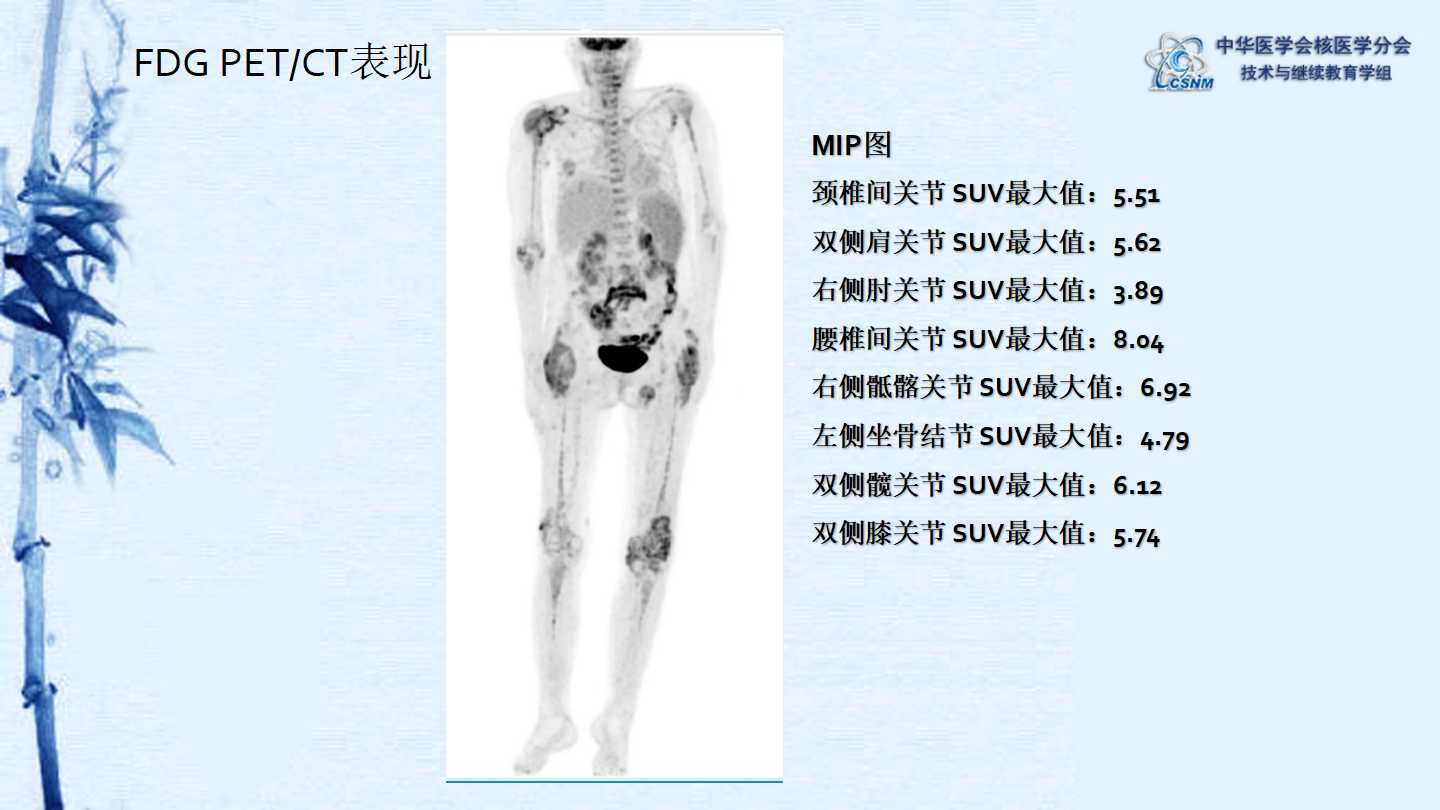 FDG PET/CT表现

CSNM
中华医学会核医学分会
技术与继续教育学组

MIP图
颈椎间关节SUV最大值：5.51
双侧肩关节SUV最大值：5.62
右侧肘关节SUV最大值：3.89
腰椎间关节SUV最大值：8.04
右侧骶髂关节SUV最大值：6.92
左侧坐骨结节SUV最大值：4.79
双侧髋关节SUV最大值：6.12
双侧膝关节SUV最大值：5.74